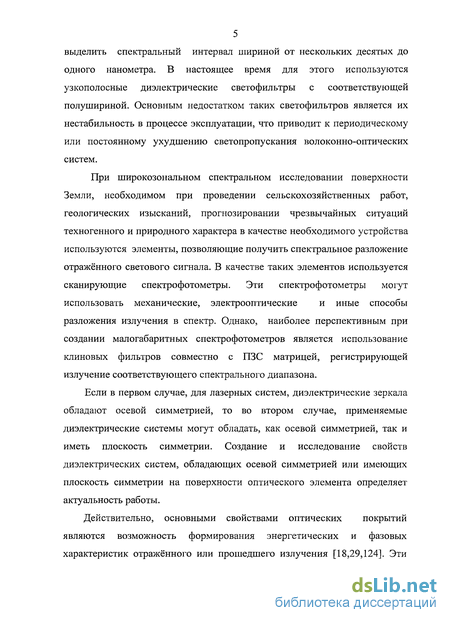 5

выделить спектральный интервал шириной от нескольких десятых до одного нанометра. В настоящее время для этого используются узкополосные диэлектрические светофильтры с соответствующей полушириной. Основным недостатком таких светофильтров является их нестабильность в процессе эксплуатации, что приводит к периодическому или постоянному ухудшению светопропускания волоконно-оптических систем.

При широкозональном спектральном исследовании поверхности Земли, необходимом при проведении сельскохозяйственных работ, геологических изысканий, прогнозировании чрезвычайных ситуаций техногенного и природного характера в качестве необходимого устройства используются элементы, позволяющие получить спектральное разложение отражённого светового сигнала. В качестве таких элементов используется сканирующие спектрофотометры. Эти спектрофотометры могут использовать механические, электрооптические и иные способы разложения излучения в спектр. Однако, наиболее перспективным при создании малогабаритных спектрофотометров является использование клиновых фильтров совместно с ПЗС матрицей, регистрирующей излучение соответствующего спектрального диапазона.

Если в первом случае, для лазерных систем, диэлектрические зеркала обладают осевой симметрией, то во втором случае, применяемые диэлектрические системы могут обладать, как осевой симметрией, так и иметь плоскость симметрии. Создание и исследование свойств диэлектрических систем, обладающих осевой симметрией или имеющих плоскость симметрии на поверхности оптического элемента определяет актуальность работы.

Действительно, основными свойствами оптических покрытий являются возможность формирования энергетических и фазовых характеристик отражённого или прошедшего излучения [18,29,124]. Эти

dsLib.net
библиотека диссертаций